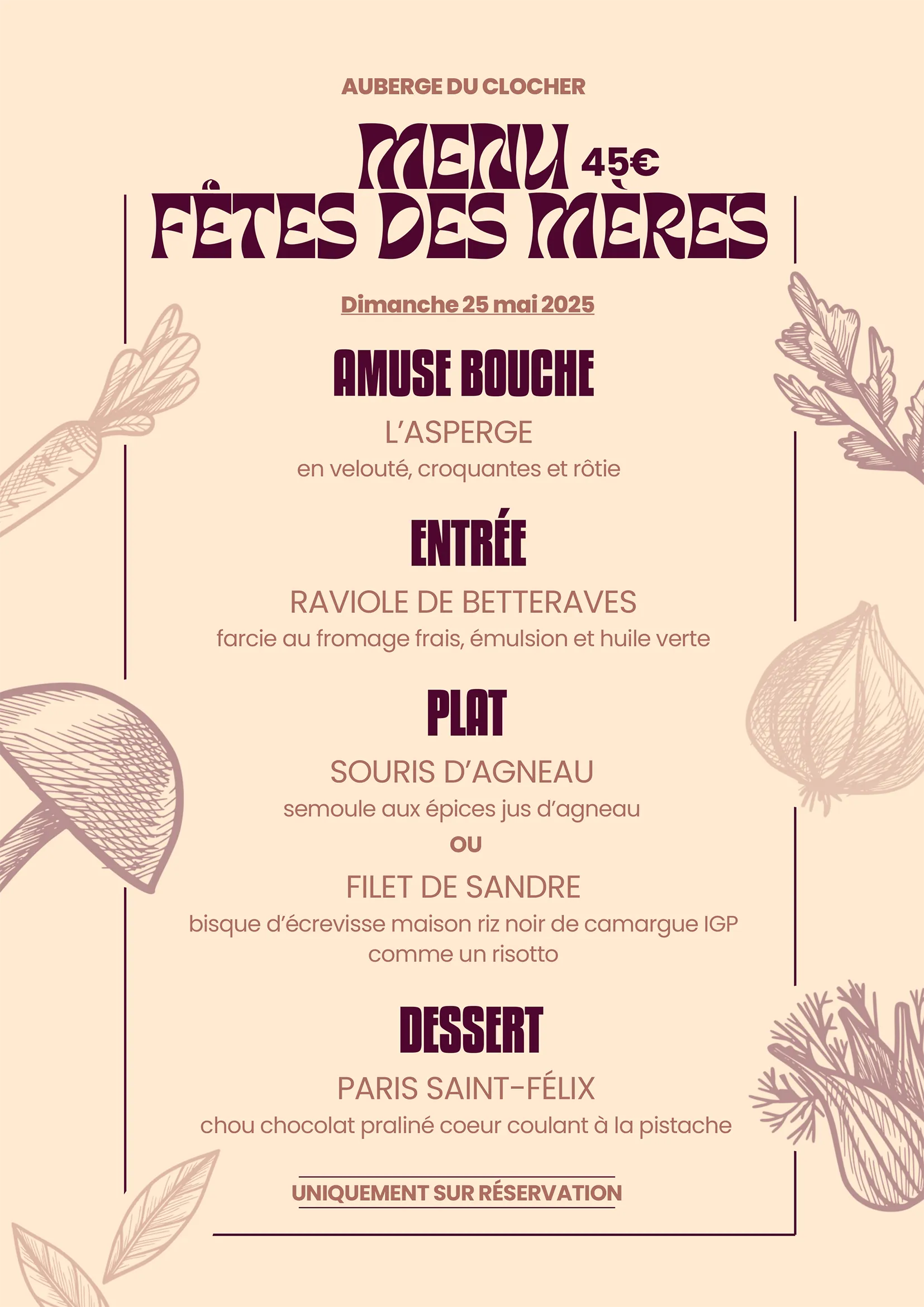 AUBERGE DU CLOCHER

MENU 45€
FÊTES DES MÈRES

Dimanche 25 mai 2025

AMUSE BOUCHE

L'ASPERGE
en velouté, croquantes et rôtie

ENTRÉE

RAVIOLE DE BETTERAVES
farcie au fromage frais, émulsion et huile verte

PLAT

SOURIS D'AGNEAU
semoule aux épices jus d'agneau
OU
FILET DE SANDRE
bisque d'écrevisse maison riz noir de camargue IGP comme un risotto

DESSERT

PARIS SAINT-FÉLIX
chou chocolat praliné coeur coulant à la pistache

UNIQUEMENT SUR RÉSERVATION